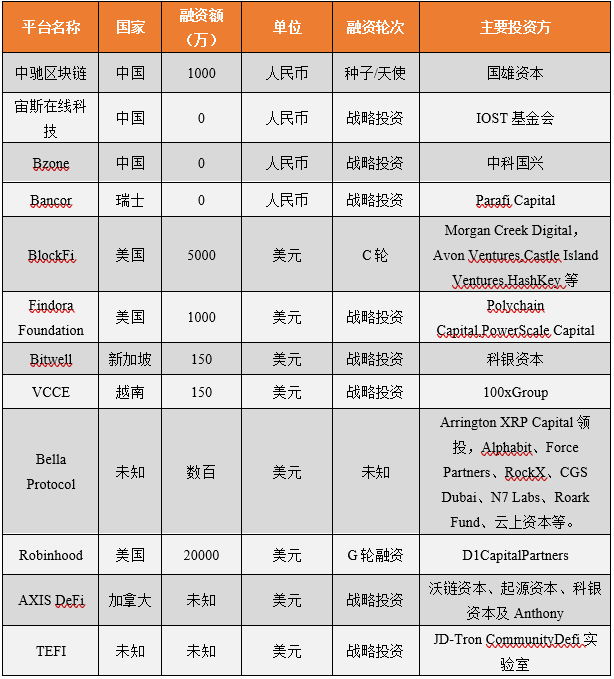 | 平台名称 | 国家 | 融资额（万） | 单位 | 融资轮次 | 主要投资方 |
|---|---|---|---|---|---|
| 中驰区块链 | 中国 | 1000 | 人民币 | 种子/天使 | 国雄资本 |
| 宙斯在线科技 | 中国 | 0 | 人民币 | 战略投资 | IOST 基金会 |
| Bzone | 中国 | 0 | 人民币 | 战略投资 | 中科国兴 |
| Bancor | 瑞士 | 0 | 人民币 | 战略投资 | Parafi Capital |
| BlockFi | 美国 | 5000 | 美元 | C 轮 | Morgan Creek Digital，Avon Ventures,Castle Island Ventures,HashKey 等 |
| Findora Foundation | 美国 | 1000 | 美元 | 战略投资 | Polychain Capital,PowerScale Capital |
| Bitwell | 新加坡 | 150 | 美元 | 战略投资 | 科银资本 |
| VCCE | 越南 | 150 | 美元 | 战略投资 | 100xGroup |
| Bella Protocol | 未知 | 数百 | 美元 | 未知 | Arrington XRP Capital 领投，Alphabit、Force Partners、RockX、CGS Dubai、N7 Labs、Roark Fund、云上资本等。 |
| Robinhood | 美国 | 20000 | 美元 | G 轮融资 | D1CapitalPartners |
| AXIS DeFi | 加拿大 | 未知 | 美元 | 战略投资 | 沃链资本、起源资本、科银资本及 Anthony |
| TEFI | 未知 | 未知 | 美元 | 战略投资 | JD-Tron CommunityDefi 实验室 |